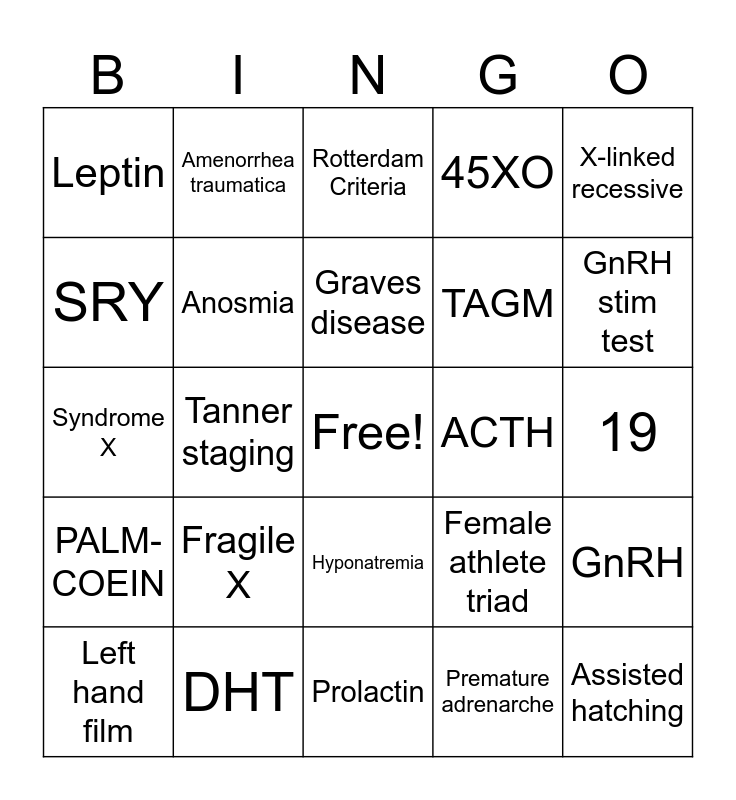 | B | I | N | G | O |
|---|---|---|---|---|
| Leptin | Amenorrhea traumatica | Rotterdam Criteria | 45XO | X-linked recessive |
| SRY | Anosmia | Graves disease | TAGM | GnRH stim test |
| Syndrome X | Tanner staging | Free! | ACTH | 19 |
| PALM-COEIN | Fragile X | Hyponatremia | Female athlete triad | GnRH |
| Left hand film | DHT | Prolactin | Premature adrenarche | Assisted hatching |